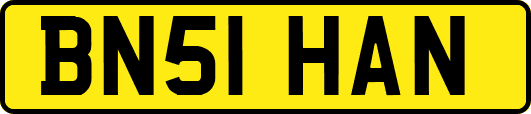 BN51 HAN